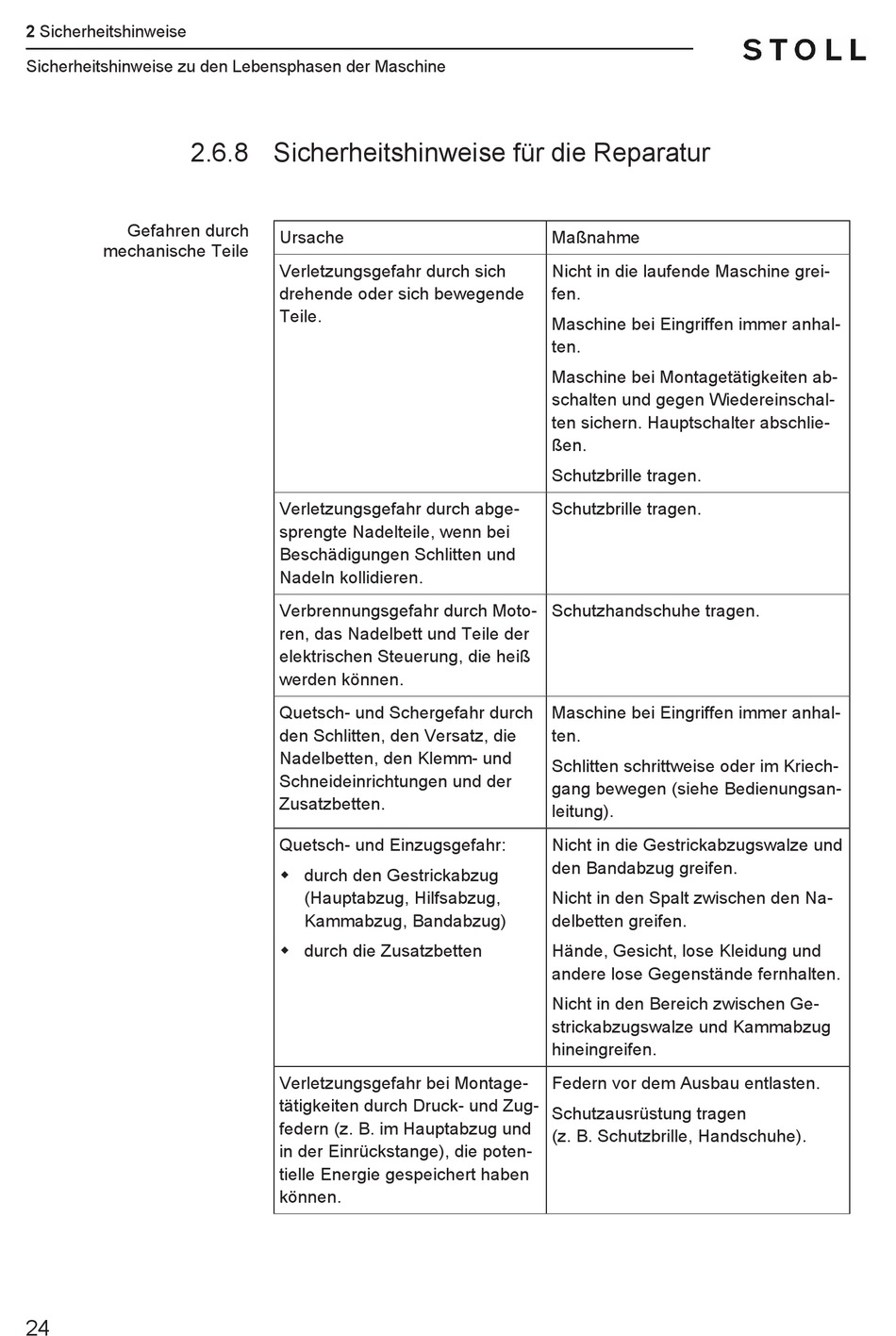 2 Sicherheitshinweise
Sicherheitshinweise zu den Lebensphasen der Maschine

STOLL

2.6.8 Sicherheitshinweise für die Reparatur

Gefahren durch mechanische Teile

| Ursache | Maßnahme |
|---|---|
| Verletzungsgefahr durch sich drehende oder sich bewegende Teile. | Nicht in die laufende Maschine greifen. Maschine bei Eingriffen immer anhalten. Maschine bei Montagetätigkeiten abschalten und gegen Wiedereinschalten sichern. Hauptschalter abschließen. Schutzbrille tragen. |
| Verletzungsgefahr durch abgesprengte Nadelteile, wenn bei Beschädigungen Schlitten und Nadeln kollidieren. | Schutzbrille tragen. |
| Verbrennungsgefahr durch Motoren, das Nadelbett und Teile der elektrischen Steuerung, die heiß werden können. | Schutzhandschuhe tragen. |
| Quetsch- und Schergefahr durch den Schlitten, den Versatz, die Nadelbetten, den Klemm- und Schneideinrichtungen und der Zusatzbetten. | Maschine bei Eingriffen immer anhalten. Schlitten schrittweise oder im Kriechgang bewegen (siehe Bedienungsanleitung). |
| Quetsch- und Einzugsgefahr: ◆ durch den Gestrickabzug (Hauptabzug, Hilfsabzug, Kammabzug, Bandabzug) ◆ durch die Zusatzbetten | Nicht in die Gestrickabzugswalze und den Bandabzug greifen. Nicht in den Spalt zwischen den Nadelbetten greifen. Hände, Gesicht, lose Kleidung und andere lose Gegenstände fernhalten. Nicht in den Bereich zwischen Gestrickabzugswalze und Kammabzug hineingreifen. |
| Verletzungsgefahr bei Montagetätigkeiten durch Druck- und Zugfedern (z. B. im Hauptabzug und in der Einrückstange), die potentielle Energie gespeichert haben können. | Federn vor dem Ausbau entlasten. Schutzausrüstung tragen (z. B. Schutzbrille, Handschuhe). |

24